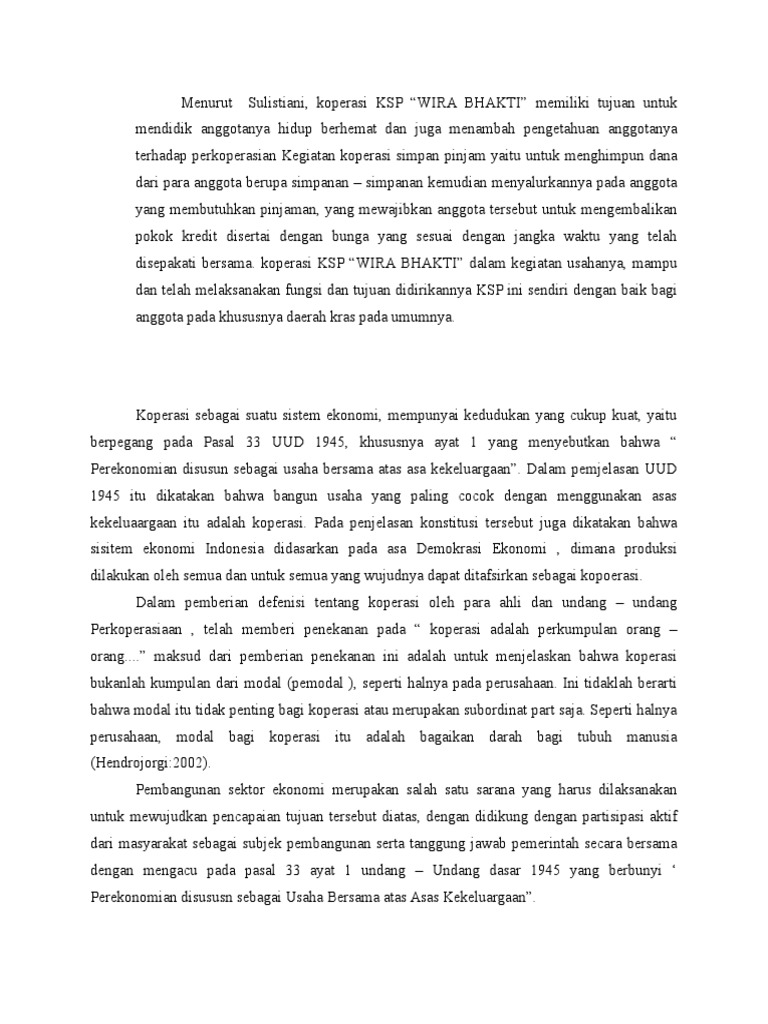 Menurut Sulistiani, koperasi KSP “WIRA BHAKTI” memiliki tujuan untuk mendidik anggotanya hidup berhemat dan juga menambah pengetahuan anggotanya terhadap perkoperasian Kegiatan koperasi simpan pinjam yaitu untuk menghimpun dana dari para anggota berupa simpanan – simpanan kemudian menyalurkannya pada anggota yang membutuhkan pinjaman, yang mewajibkan anggota tersebut untuk mengembalikan pokok kredit disertai dengan bunga yang sesuai dengan jangka waktu yang telah disepakati bersama. koperasi KSP “WIRA BHAKTI” dalam kegiatan usahanya, mampu dan telah melaksanakan fungsi dan tujuan didirikannya KSP ini sendiri dengan baik bagi anggota pada khususnya daerah kras pada umumnya.

Koperasi sebagai suatu sistem ekonomi, mempunyai kedudukan yang cukup kuat, yaitu berpegang pada Pasal 33 UUD 1945, khususnya ayat 1 yang menyebutkan bahwa “ Perekonomian disusun sebagai usaha bersama atas asa kekeluargaan”. Dalam pemjelasan UUD 1945 itu dikatakan bahwa bangun usaha yang paling cocok dengan menggunakan asas kekeluaargaan itu adalah koperasi. Pada penjelasan konstitusi tersebut juga dikatakan bahwa sisitem ekonomi Indonesia didasarkan pada asa Demokrasi Ekonomi , dimana produksi dilakukan oleh semua dan untuk semua yang wujudnya dapat ditafsirkan sebagai kopoerasi.

Dalam pemberian defenisi tentang koperasi oleh para ahli dan undang – undang Perkoperasiaan , telah memberi penekanan pada “ koperasi adalah perkumpulan orang – orang....” maksud dari pemberian penekanan ini adalah untuk menjelaskan bahwa koperasi bukanlah kumpulan dari modal (pemodal ), seperti halnya pada perusahaan. Ini tidaklah berarti bahwa modal itu tidak penting bagi koperasi atau merupakan subordinat part saja. Seperti halnya perusahaan, modal bagi koperasi itu adalah bagaikan darah bagi tubuh manusia (Hendrojorgi:2002).

Pembangunan sektor ekonomi merupakan salah satu sarana yang harus dilaksanakan untuk mewujudkan pencapaian tujuan tersebut diatas, dengan didikung dengan partisipasi aktif dari masyarakat sebagai subjek pembangunan serta tanggung jawab pemerintah secara bersama dengan mengacu pada pasal 33 ayat 1 undang – Undang dasar 1945 yang berbunyi ‘ Perekonomian disususn sebagai Usaha Bersama atas Asas Kekeluargaan”.